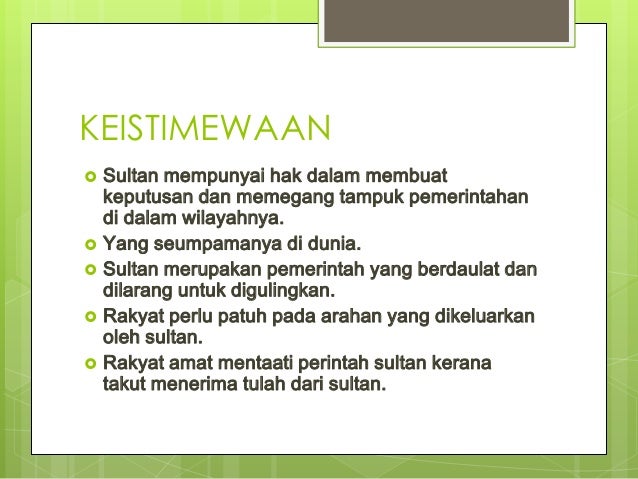 KEISTIMEWAAN

- Sultan mempunyai hak dalam membuat keputusan dan memegang tampuk pemerintahan di dalam wilayahnya.
- Yang seumpamanya di dunia.
- Sultan merupakan pemerintah yang berdaulat dan dilarang untuk digulingkan.
- Rakyat perlu patuh pada arahan yang dikeluarkan oleh sultan.
- Rakyat amat mentaati perintah sultan kerana takut menerima tulah dari sultan.